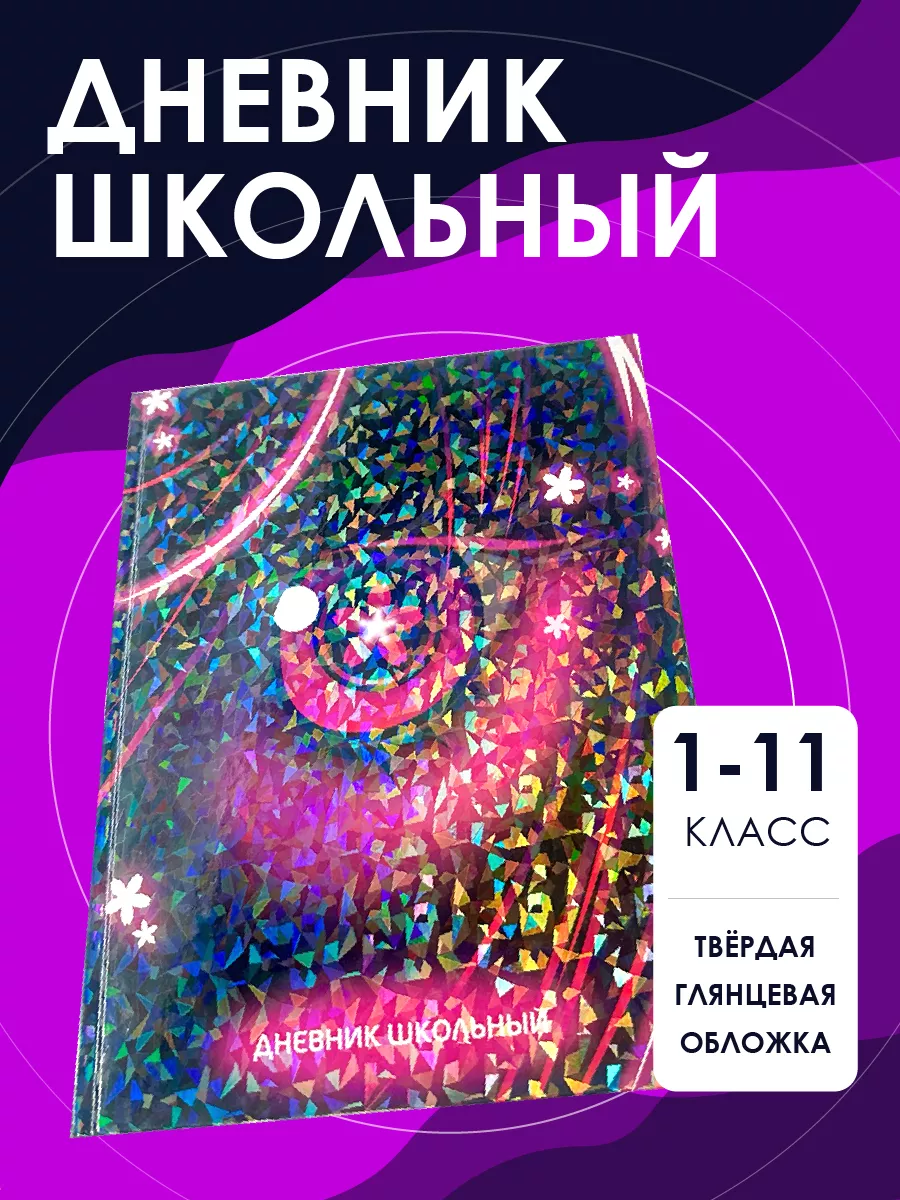 ДНЕВНИК ШКОЛЬНЫЙ

ДНЕВНИК ШКОЛЬНЫЙ

1-11
КЛАСС

ТВЁРДАЯ ГЛЯНЦЕВАЯ ОБЛОЖКА